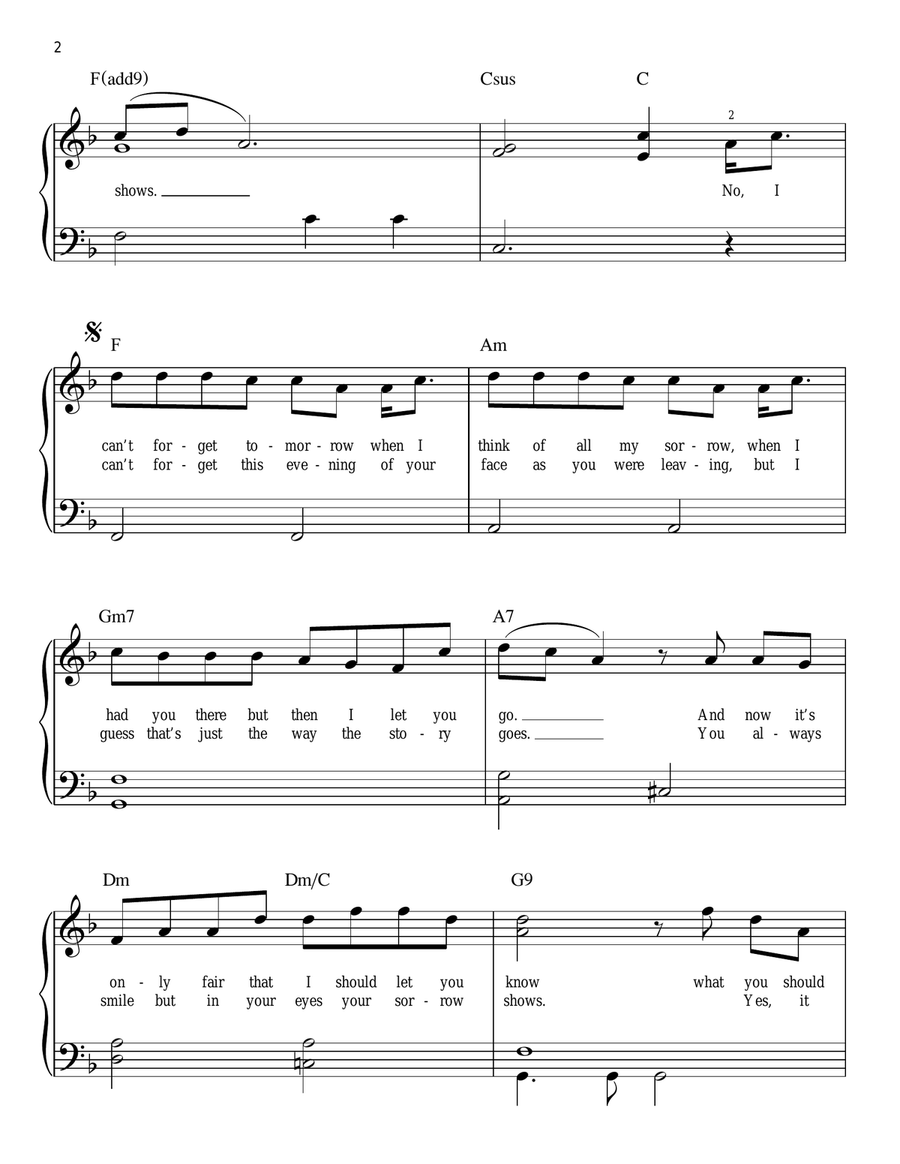 2

F(add9) Csus C

2

shows. No, I

F Am

can't for - get to - mor - row when I think of all my sor - row, when I
can't for - get this eve - ning of your face as you were leav - ing, but I

Gm7 A7

had you there but then I let you go. And now it's
guess that's just the way the sto - ry goes. You al - ways

Dm Dm/C G9

on - ly fair that I should let you know what you should
smile but in your eyes your sor - row shows. Yes, it